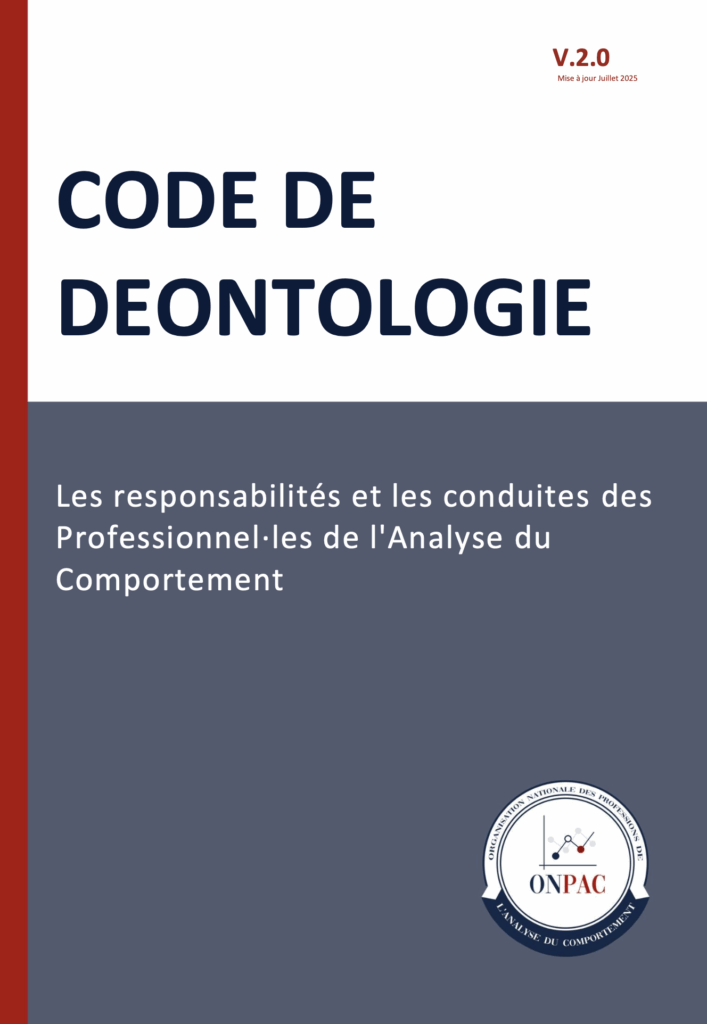 V.2.0
Mise à jour Juillet 2025

CODE DE DEONTOLOGIE

Les responsabilités et les conduites des Professionnel·les de l'Analyse du Comportement

ORGANISATION NATIONALE DES PROFESSIONS DE
ONPAC
L'ANALYSE DU COMPORTEMENT